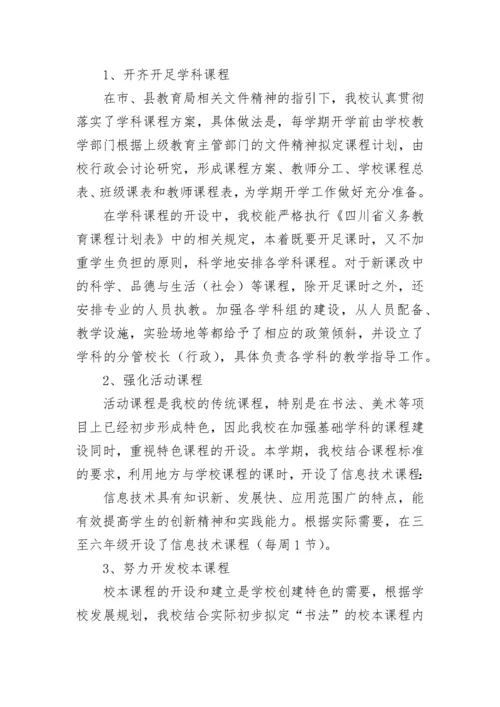 1、开齐开足学科课程

在市、县教育局相关文件精神的指引下，我校认真贯彻落实了学科课程方案，具体做法是，每学期开学前由学校教学部门根据上级教育主管部门的文件精神拟定课程计划，由校行政会讨论研究，形成课程方案、教师分工、学校课程总表、班级课表和教师课程表，为学期开学工作做好充分准备。

在学科课程的开设中，我校能严格执行《四川省义务教育课程计划表》中的相关规定，本着既要开足课时，又不加重学生负担的原则，科学地安排各学科课程。对于新课改中的科学、品德与生活（社会）等课程，除开足课时之外，还安排专业的人员执教。加强各学科组的建设，从人员配备、教学设施，实验场地等都给予了相应的政策倾斜，并设立了学科的分管校长（行政），具体负责各学科的教学指导工作。

2、强化活动课程

活动课程是我校的传统课程，特别是在书法、美术等项目上已经初步形成特色，因此我校在加强基础学科的课程建设同时，重视特色课程的开设。本学期，我校结合课程标准的要求，利用地方与学校课程的课时，开设了信息技术课程：

信息技术具有知识新、发展快、应用范围广的特点，能有效提高学生的创新精神和实践能力。根据实际需要，在三至六年级开设了信息技术课程（每周1节）。

3、努力开发校本课程

校本课程的开设和建立是学校创建特色的需要，根据学校发展规划，我校结合实际初步拟定“书法”的校本课程内